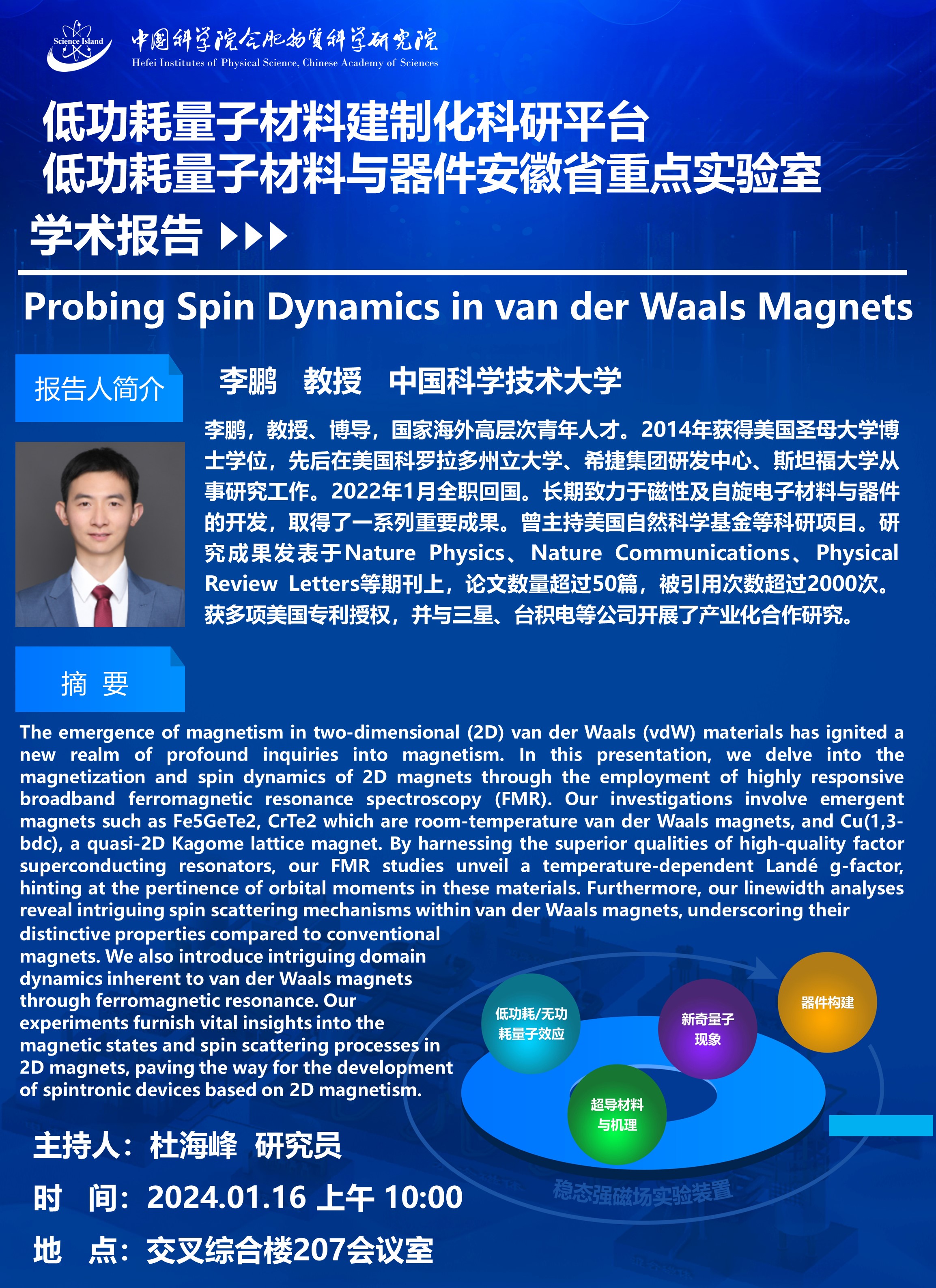 Science Island
中国科学院合肥物质科学研究院
Hefei Institutes of Physical Science, Chinese Academy of Sciences

低功耗量子材料建制化科研平台
低功耗量子材料与器件安徽省重点实验室

学术报告

Probing Spin Dynamics in van der Waals Magnets

报告人简介

李鹏 教授 中国科学技术大学

李鹏，教授、博导，国家海外高层次青年人才。2014年获得美国圣母大学博士学位，先后在美国科罗拉多州立大学、希捷集团研发中心、斯坦福大学从事研究工作。2022年1月全职回国。长期致力于磁性及自旋电子材料与器件的开发，取得了一系列重要成果。曾主持美国自然科学基金等科研项目。研究成果发表于Nature Physics、Nature Communications、Physical Review Letters等期刊上，论文数量超过50篇，被引用次数超过2000次。获多项美国专利授权，并与三星、台积电等公司开展了产业化合作研究。

摘 要

The emergence of magnetism in two-dimensional (2D) van der Waals (vdW) materials has ignited a new realm of profound inquiries into magnetism. In this presentation, we delve into the magnetization and spin dynamics of 2D magnets through the employment of highly responsive broadband ferromagnetic resonance spectroscopy (FMR). Our investigations involve emergent magnets such as Fe5GeTe2, CrTe2 which are room-temperature van der Waals magnets, and Cu(1,3-bdc), a quasi-2D Kagome lattice magnet. By harnessing the superior qualities of high-quality factor superconducting resonators, our FMR studies unveil a temperature-dependent Landé g-factor, hinting at the pertinence of orbital moments in these materials. Furthermore, our linewidth analyses reveal intriguing spin scattering mechanisms within van der Waals magnets, underscoring their distinctive properties compared to conventional magnets. We also introduce intriguing domain dynamics inherent to van der Waals magnets through ferromagnetic resonance. Our experiments furnish vital insights into the magnetic states and spin scattering processes in 2D magnets, paving the way for the development of spintronic devices based on 2D magnetism.

低功耗/无功耗量子效应
新奇量子现象
器件构建
超导材料与机理
稳态强磁场实验装置

主持人：杜海峰 研究员
时 间：2024.01.16 上午 10:00
地 点：交叉综合楼207会议室